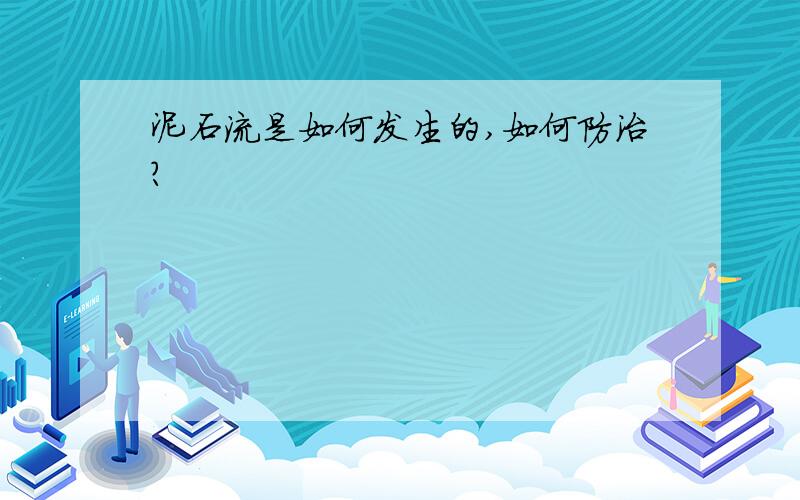 泥石流是如何发生的,如何防治?

E-LEARNING